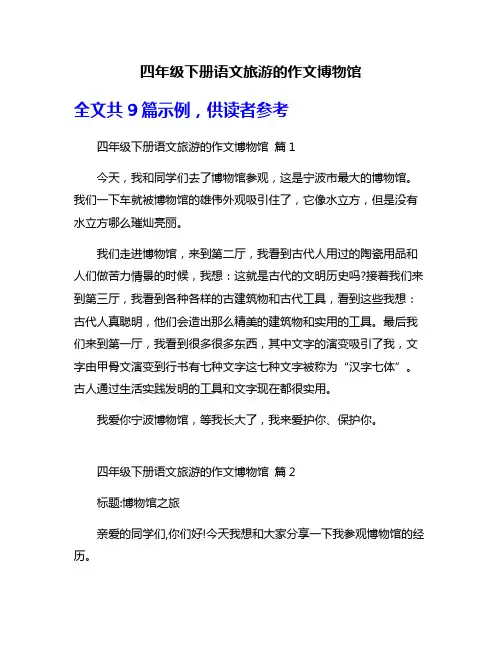 四年级下册语文旅游的作文博物馆

全文共 9 篇示例，供读者参考

四年级下册语文旅游的作文博物馆 篇 1

今天，我和同学们去了博物馆参观，这是宁波市最大的博物馆。我们一下车就被博物馆的雄伟外观吸引住了，它像水立方，但是没有水立方哪么璀灿亮丽。

我们走进博物馆，来到第二厅，我看到古代人用过的陶瓷用品和人们做苦力情景的时候，我想：这就是古代的文明历史吗?接着我们来到第三厅，我看到各种各样的古建筑物和古代工具，看到这些我想：古代人真聪明，他们会造出那么精美的建筑物和实用的工具。最后我们来到第一厅，我看到很多很多东西，其中文字的演变吸引了我，文字由甲骨文演变到行书有七种文字这七种文字被称为“汉字七体”。古人通过生活实践发明的工具和文字现在都很实用。

我爱你宁波博物馆，等我长大了，我来爱护你、保护你。

四年级下册语文旅游的作文博物馆 篇 2

标题:博物馆之旅

亲爱的同学们,你们好!今天我想和大家分享一下我参观博物馆的经历。